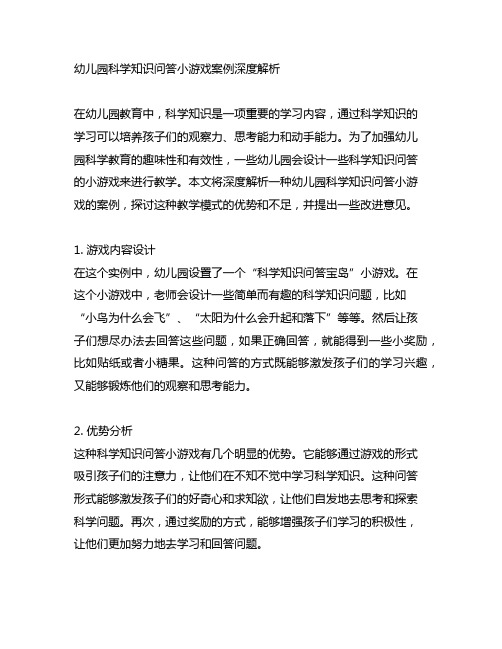 幼儿园科学知识问答小游戏案例深度解析

在幼儿园教育中，科学知识是一项重要的学习内容，通过科学知识的学习可以培养孩子们的观察力、思考能力和动手能力。为了加强幼儿园科学教育的趣味性和有效性，一些幼儿园会设计一些科学知识问答的小游戏来进行教学。本文将深度解析一种幼儿园科学知识问答小游戏的案例，探讨这种教学模式的优势和不足，并提出一些改进意见。

1. 游戏内容设计
在这个实例中，幼儿园设置了一个“科学知识问答宝岛”小游戏。在这个小游戏中，老师会设计一些简单而有趣的科学知识问题，比如“小鸟为什么会飞”、“太阳为什么会升起和落下”等等。然后让孩子们想尽办法去回答这些问题，如果正确回答，就能得到一些小奖励，比如贴纸或者小糖果。这种问答的方式既能够激发孩子们的学习兴趣，又能够锻炼他们的观察和思考能力。

2. 优势分析
这种科学知识问答小游戏有几个明显的优势。它能够通过游戏的形式吸引孩子们的注意力，让他们在不知不觉中学习科学知识。这种问答形式能够激发孩子们的好奇心和求知欲，让他们自发地去思考和探索科学问题。再次，通过奖励的方式，能够增强孩子们学习的积极性，让他们更加努力地去学习和回答问题。